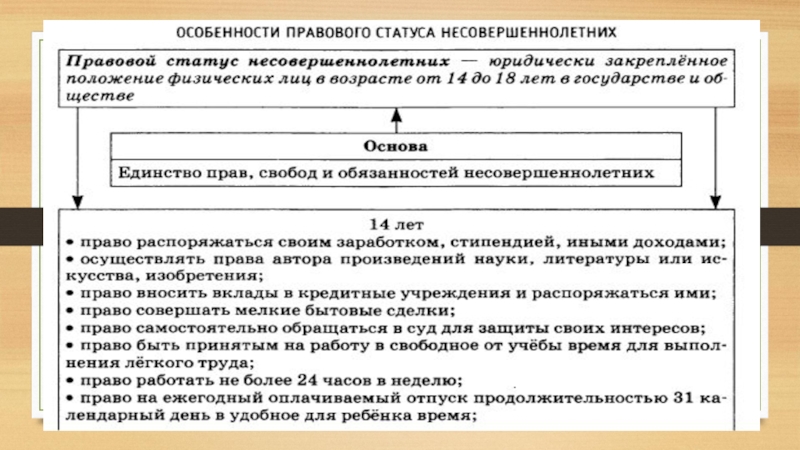 ОСОБЕННОСТИ ПРАВОВОГО СТАТУСА НЕСОВЕРШЕННОЛЕТНИХ

Правовой статус несовершеннолетних — юридически закреплённое положение физических лиц в возрасте от 14 до 18 лет в государстве и обществе

Основа

Единство прав, свобод и обязанностей несовершеннолетних

14 лет

• право распоряжаться своим заработком, стипендией, иными доходами;
• осуществлять права автора произведений науки, литературы или искусства, изобретения;
• право вносить вклады в кредитные учреждения и распоряжаться ими;
• право совершать мелкие бытовые сделки;
• право самостоятельно обращаться в суд для защиты своих интересов;
• право быть принятым на работу в свободное от учёбы время для выполнения лёгкого труда;
• право работать не более 24 часов в неделю;
• право на ежегодный оплачиваемый отпуск продолжительностью 31 календарный день в удобное для ребёнка время;